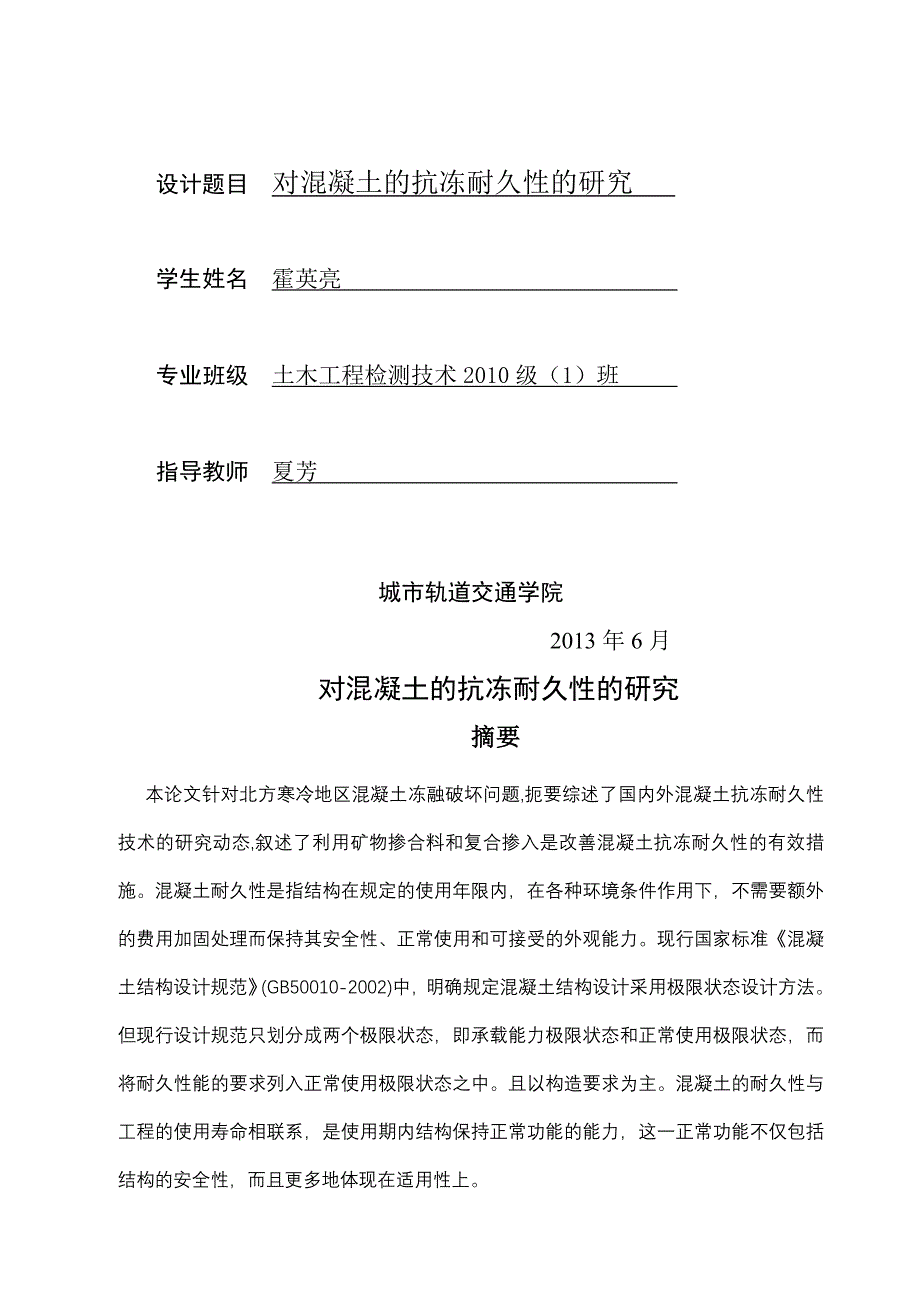 设计题目 对混凝土的抗冻耐久性的研究

学生姓名 霍英亮

专业班级 土木工程检测技术 2010 级（1）班

指导教师 夏芳

城市轨道交通学院

2013 年 6 月

对混凝土的抗冻耐久性的研究

摘要

本论文针对北方寒冷地区混凝土冻融破坏问题,扼要综述了国内外混凝土抗冻耐久性技术的研究动态,叙述了利用矿物掺合料和复合掺入是改善混凝土抗冻耐久性的有效措施。混凝土耐久性是指结构在规定的使用年限内，在各种环境条件作用下，不需要额外的费用加固处理而保持其安全性、正常使用和可接受的外观能力。现行国家标准《混凝土结构设计规范》(GB50010-2002)中，明确规定混凝土结构设计采用极限状态设计方法。但现行设计规范只划分成两个极限状态，即承载能力极限状态和正常使用极限状态，而将耐久性能的要求列入正常使用极限状态之中。且以构造要求为主。混凝土的耐久性与工程的使用寿命相联系，是使用期内结构保持正常功能的能力，这一正常功能不仅包括结构的安全性，而且更多地体现在适用性上。